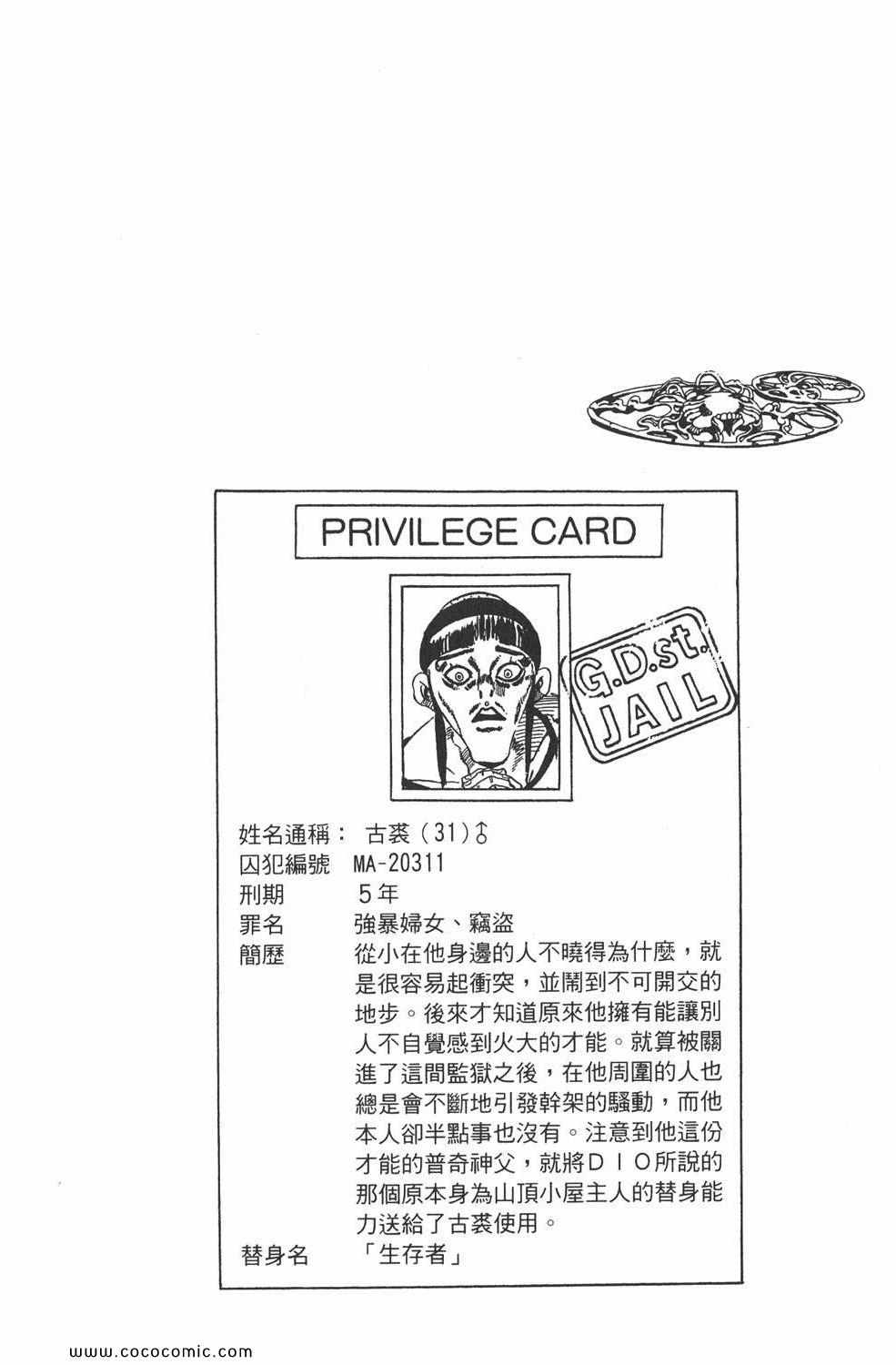 PRIVILEGE CARD

G.D.st.
JAIL

姓名通稱： 古裘(31)♂
囚犯編號 MA-20311
刑期 5年
罪名 強暴婦女、竊盜
簡歷 從小在他身邊的人不曉得為什麼，就是很容易起衝突，並鬧到不可開交的地步。後來才知道原來他擁有能讓別人不自覺感到火大的才能。就算被關進了這間監獄之後，在他周圍的人也總是會不斷地引發幹架的騷動，而他本人卻半點事也沒有。注意到他這份才能的普奇神父，就將DIO所說的那個原本身為山頂小屋主人的替身能力送給了古裘使用。
替身名 「生存者」

www.cococomic.com